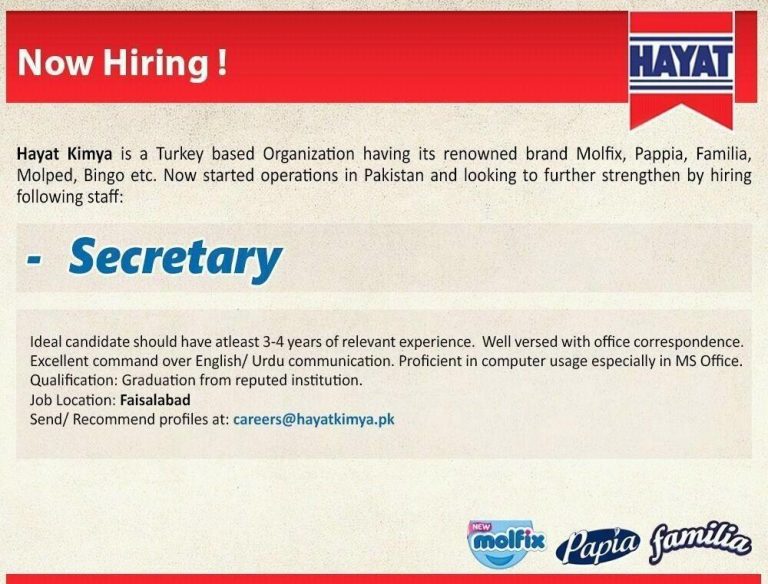 Now Hiring !

HAYAT

Hayat Kimya is a Turkey based Organization having its renowned brand Molfix, Pappia, Familia, Molped, Bingo etc. Now started operations in Pakistan and looking to further strengthen by hiring following staff:

- Secretary

Ideal candidate should have atleast 3-4 years of relevant experience. Well versed with office correspondence. Excellent command over English/ Urdu communication. Proficient in computer usage especially in MS Office.
Qualification: Graduation from reputed institution.
Job Location: Faisalabad
Send/ Recommend profiles at: careers@hayatkimya.pk

NEW
molfix
Papia
familia